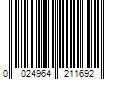 0 024964 211692